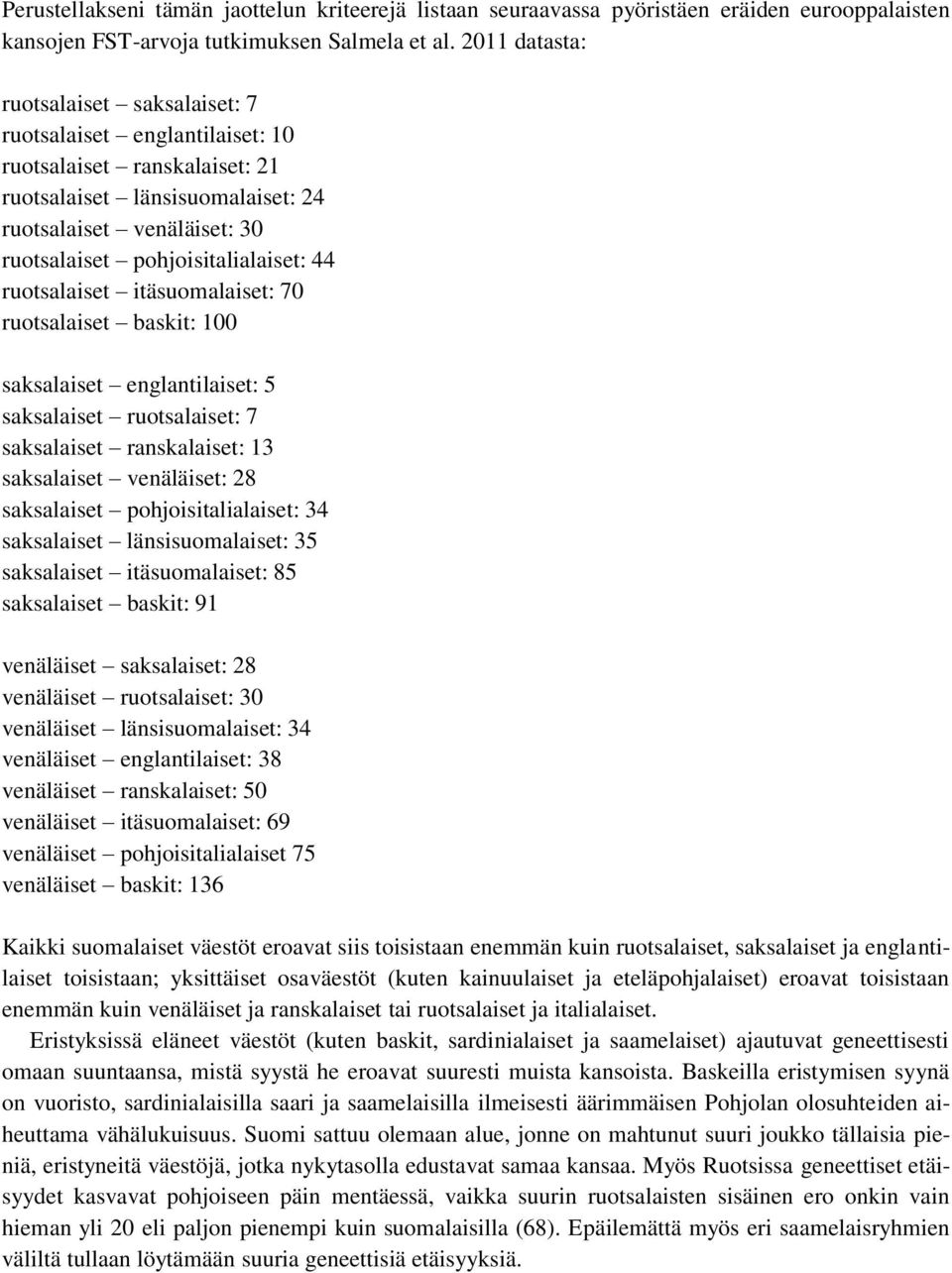 Perustellakseni tämän jaottelun kriteerejä listaan seuraavassa pyöristäen eräiden eurooppalaisten kansojen FST-arvoja tutkimuksen Salmela et al. 2011 datasta:

ruotsalaiset – saksalaiset: 7
ruotsalaiset – englantilaiset: 10
ruotsalaiset – ranskalaiset: 21
ruotsalaiset – länsisuomalaiset: 24
ruotsalaiset – venäläiset: 30
ruotsalaiset – pohjoisitalialaiset: 44
ruotsalaiset – itäsuomalaiset: 70
ruotsalaiset – baskit: 100

saksalaiset – englantilaiset: 5
saksalaiset – ruotsalaiset: 7
saksalaiset – ranskalaiset: 13
saksalaiset – venäläiset: 28
saksalaiset – pohjoisitalialaiset: 34
saksalaiset – länsisuomalaiset: 35
saksalaiset – itäsuomalaiset: 85
saksalaiset – baskit: 91

venäläiset – saksalaiset: 28
venäläiset – ruotsalaiset: 30
venäläiset – länsisuomalaiset: 34
venäläiset – englantilaiset: 38
venäläiset – ranskalaiset: 50
venäläiset – itäsuomalaiset: 69
venäläiset – pohjoisitalialaiset 75
venäläiset – baskit: 136

Kaikki suomalaiset väestöt eroavat siis toisistaan enemmän kuin ruotsalaiset, saksalaiset ja englantilaiset toisistaan; yksittäiset osaväestöt (kuten kainuulaiset ja eteläpohjalaiset) eroavat toisistaan enemmän kuin venäläiset ja ranskalaiset tai ruotsalaiset ja italialaiset.

Eristyksissä eläneet väestöt (kuten baskit, sardinialaiset ja saamelaiset) ajautuvat geneettisesti omaan suuntaansa, mistä syystä he eroavat suuresti muista kansoista. Baskeilla eristymisen syynä on vuoristo, sardinialaisilla saari ja saamelaisilla ilmeisesti äärimmäisen Pohjolan olosuhteiden aiheuttama vähälukuisuus. Suomi sattuu olemaan alue, jonne on mahtunut suuri joukko tällaisia pieniä, eristyneitä väestöjä, jotka nykytasolla edustavat samaa kansaa. Myös Ruotsissa geneettiset etäisyydet kasvavat pohjoiseen päin mentäessä, vaikka suurin ruotsalaisten sisäinen ero onkin vain hieman yli 20 eli paljon pienempi kuin suomalaisilla (68). Epäilemättä myös eri saamelaisryhmien väliltä tullaan löytämään suuria geneettisiä etäisyyksiä.